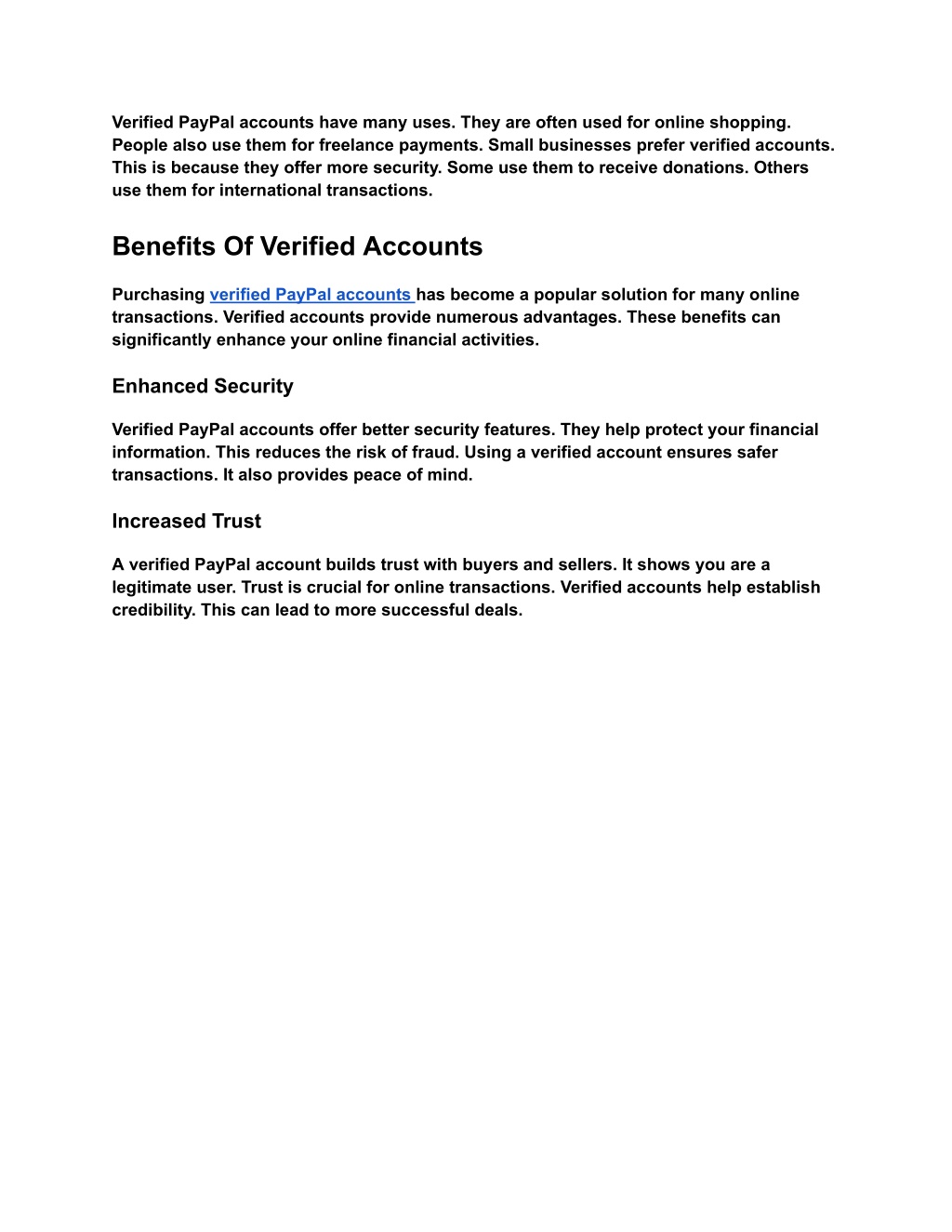 Verified PayPal accounts have many uses. They are often used for online shopping. People also use them for freelance payments. Small businesses prefer verified accounts. This is because they offer more security. Some use them to receive donations. Others use them for international transactions.

Benefits Of Verified Accounts

Purchasing verified PayPal accounts has become a popular solution for many online transactions. Verified accounts provide numerous advantages. These benefits can significantly enhance your online financial activities.

Enhanced Security

Verified PayPal accounts offer better security features. They help protect your financial information. This reduces the risk of fraud. Using a verified account ensures safer transactions. It also provides peace of mind.

Increased Trust

A verified PayPal account builds trust with buyers and sellers. It shows you are a legitimate user. Trust is crucial for online transactions. Verified accounts help establish credibility. This can lead to more successful deals.